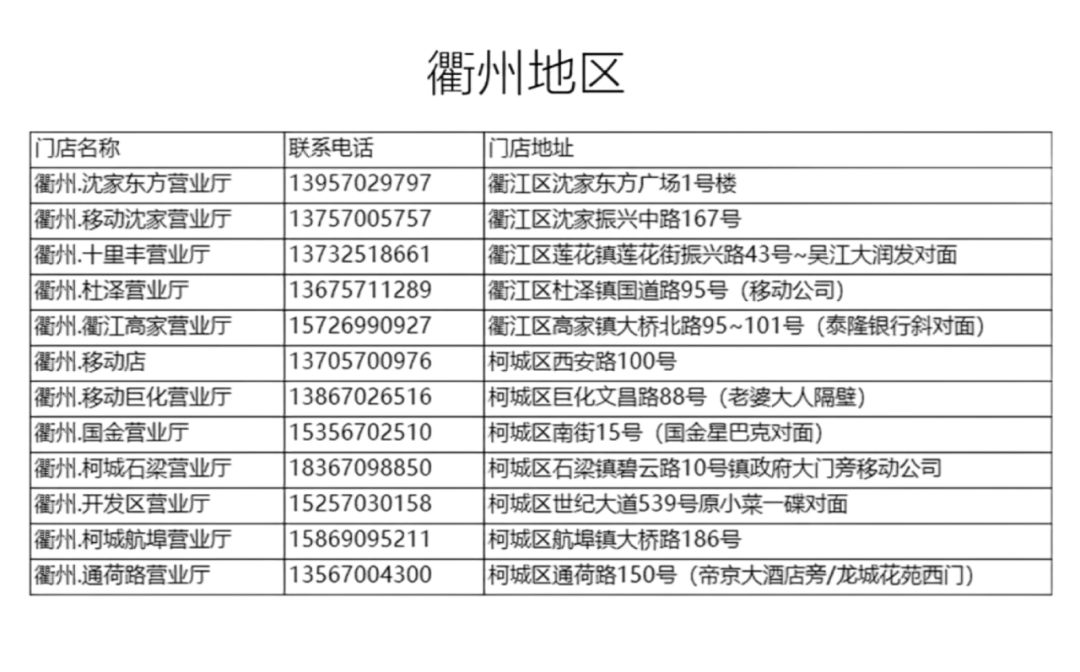 衢州地区

| 门店名称 | 联系电话 | 门店地址 |
|---|---|---|
| 衢州.沈家东方营业厅 | 13957029797 | 衢江区沈家东方广场1号楼 |
| 衢州.移动沈家营业厅 | 13757005757 | 衢江区沈家振兴中路167号 |
| 衢州.十里丰营业厅 | 13732518661 | 衢江区莲花镇莲花街振兴路43号~吴江大润发对面 |
| 衢州.杜泽营业厅 | 13675711289 | 衢江区杜泽镇国道路95号（移动公司） |
| 衢州.衢江高家营业厅 | 15726990927 | 衢江区高家镇大桥北路95~101号（泰隆银行斜对面） |
| 衢州.移动店 | 13705700976 | 柯城区西安路100号 |
| 衢州.移动巨化营业厅 | 13867026516 | 柯城区巨化文昌路88号（老婆大人隔壁） |
| 衢州.国金营业厅 | 15356702510 | 柯城区南街15号（国金星巴克对面） |
| 衢州.柯城石梁营业厅 | 18367098850 | 柯城区石梁镇碧云路10号镇政府大门旁移动公司 |
| 衢州.开发区营业厅 | 15257030158 | 柯城区世纪大道539号原小菜一碟对面 |
| 衢州.柯城航埠营业厅 | 15869095211 | 柯城区航埠镇大桥路186号 |
| 衢州.通荷路营业厅 | 13567004300 | 柯城区通荷路150号（帝京大酒店旁/龙城花苑西门） |